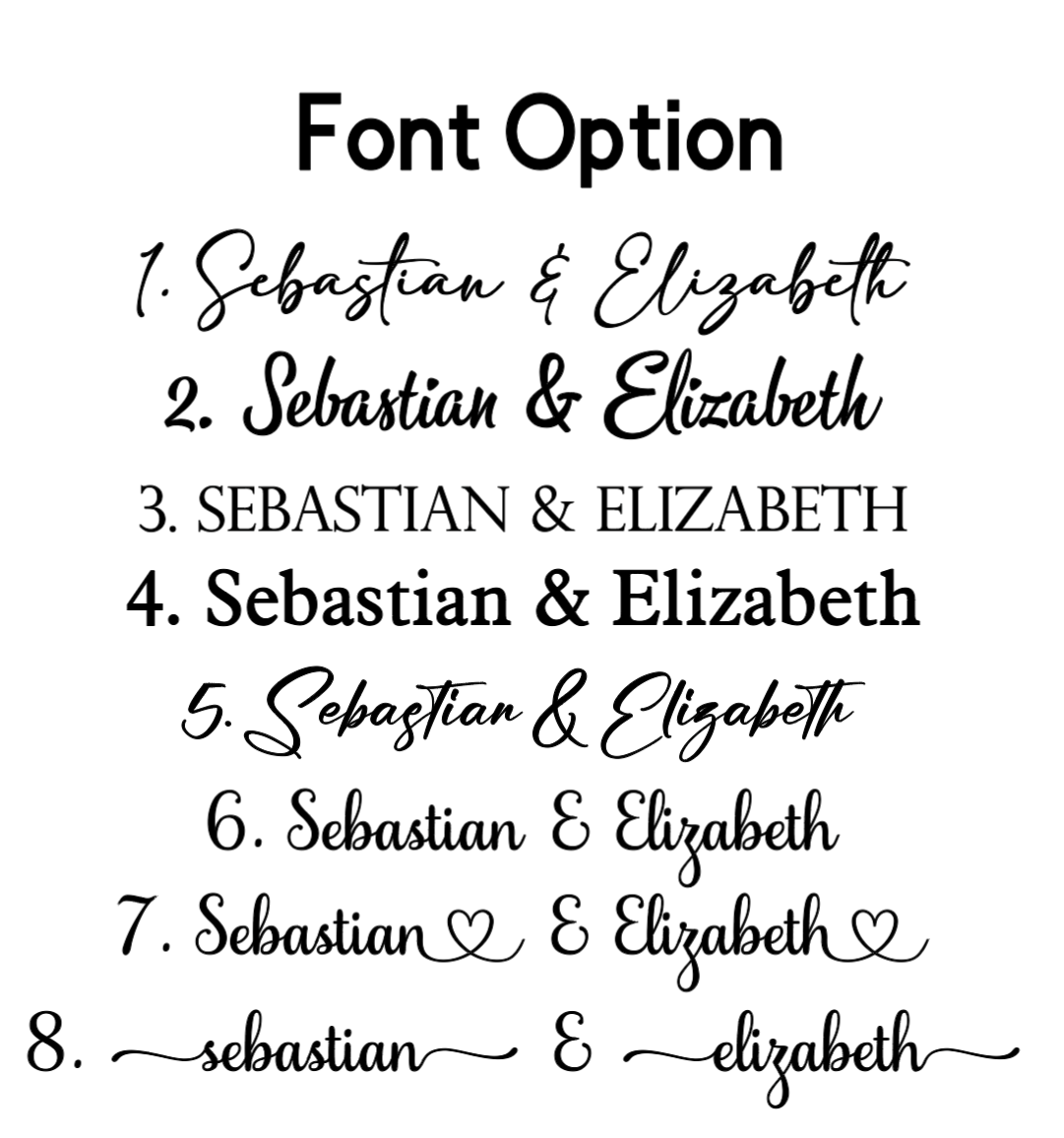 Font Option

1. Sebastian & Elizabeth
2. Sebastian & Elizabeth
3. SEBASTIAN & ELIZABETH
4. Sebastian & Elizabeth
5. Sebastian & Elizabeth
6. Sebastian & Elizabeth
7. Sebastian & Elizabeth
8. sebastian & elizabeth